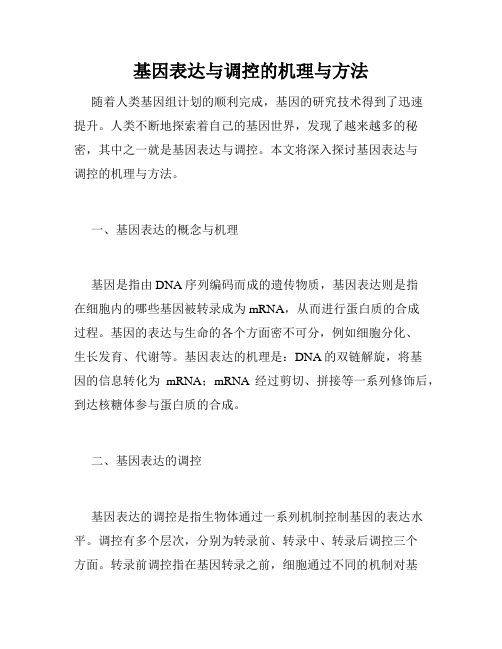 基因表达与调控的机理与方法

随着人类基因组计划的顺利完成，基因的研究技术得到了迅速提升。人类不断地探索着自己的基因世界，发现了越来越多的秘密，其中之一就是基因表达与调控。本文将深入探讨基因表达与调控的机理与方法。

一、基因表达的概念与机理

基因是指由DNA序列编码而成的遗传物质，基因表达则是指在细胞内的哪些基因被转录成为mRNA，从而进行蛋白质的合成过程。基因的表达与生命的各个方面密不可分，例如细胞分化、生长发育、代谢等。基因表达的机理是：DNA的双链解旋，将基因的信息转化为 mRNA；mRNA 经过剪切、拼接等一系列修饰后，到达核糖体参与蛋白质的合成。

二、基因表达的调控

基因表达的调控是指生物体通过一系列机制控制基因的表达水平。调控有多个层次，分别为转录前、转录中、转录后调控三个方面。转录前调控指在基因转录之前，细胞通过不同的机制对基